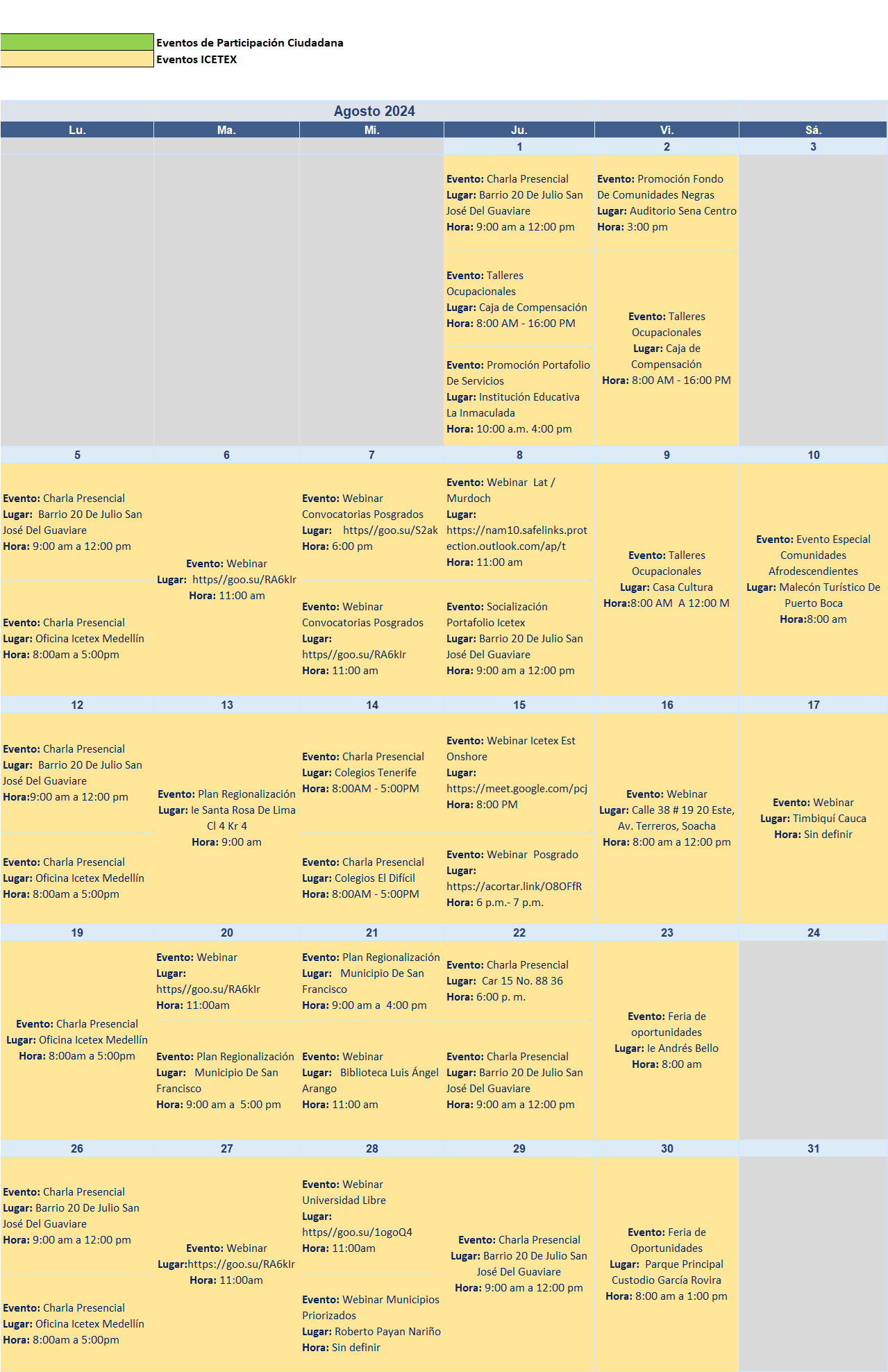 Eventos de Participación Ciudadana
Eventos ICETEX

Agosto 2024

| Lu. | Ma. | Mi. | Ju. | Vi. | Sá. |
|---|---|---|---|---|---|
| | | | 1 | 2 | 3 |
| | | | Evento: Charla Presencial Lugar: Barrio 20 De Julio San José Del Guaviare Hora: 9:00 am a 12:00 pm Evento: Talleres Ocupacionales Lugar: Caja de Compensación Hora: 8:00 AM - 16:00 PM Evento: Promoción Portafolio De Servicios Lugar: Institución Educativa La Inmaculada Hora: 10:00 a.m. 4:00 pm | Evento: Promoción Fondo De Comunidades Negras Lugar: Auditorio Sena Centro Hora: 3:00 pm Evento: Talleres Ocupacionales Lugar: Caja de Compensación Hora: 8:00 AM - 16:00 PM | |
| 5 | 6 | 7 | 8 | 9 | 10 |
| Evento: Charla Presencial Lugar: Barrio 20 De Julio San José Del Guaviare Hora: 9:00 am a 12:00 pm Evento: Charla Presencial Lugar: Oficina Icetex Medellín Hora: 8:00am a 5:00pm | Evento: Webinar Lugar: https//goo.su/RA6kIr Hora: 11:00 am | Evento: Webinar Convocatorias Posgrados Lugar: https//goo.su/S2ak Hora: 6:00 pm Evento: Webinar Convocatorias Posgrados Lugar: https//goo.su/RA6kIr Hora: 11:00 am | Evento: Webinar Lat / Murdoch Lugar: https://nam10.safelinks.protection.outlook.com/ap/t Hora: 11:00 am Evento: Socialización Portafolio Icetex Lugar: Barrio 20 De Julio San José Del Guaviare Hora: 9:00 am a 12:00 pm | Evento: Talleres Ocupacionales Lugar: Casa Cultura Hora:8:00 AM A 12:00 M | Evento: Evento Especial Comunidades Afrodescendientes Lugar: Malecón Turístico De Puerto Boca Hora:8:00 am |
| 12 | 13 | 14 | 15 | 16 | 17 |
| Evento: Charla Presencial Lugar: Barrio 20 De Julio San José Del Guaviare Hora:9:00 am a 12:00 pm Evento: Charla Presencial Lugar: Oficina Icetex Medellín Hora: 8:00am a 5:00pm | Evento: Plan Regionalización Lugar: Ie Santa Rosa De Lima Cl 4 Kr 4 Hora: 9:00 am | Evento: Charla Presencial Lugar: Colegios Tenerife Hora: 8:00AM - 5:00PM Evento: Charla Presencial Lugar: Colegios El Difícil Hora: 8:00AM - 5:00PM | Evento: Webinar Icetex Est Onshore Lugar: https://meet.google.com/pcj Hora: 8:00 PM Evento: Webinar Posgrado Lugar: https://acortar.link/O8OFfR Hora: 6 p.m.- 7 p.m. | Evento: Webinar Lugar: Calle 38 # 19 20 Este, Av. Terreros, Soacha Hora: 8:00 am a 12:00 pm | Evento: Webinar Lugar: Timbiquí Cauca Hora: Sin definir |
| 19 | 20 | 21 | 22 | 23 | 24 |
| Evento: Charla Presencial Lugar: Oficina Icetex Medellín Hora: 8:00am a 5:00pm | Evento: Webinar Lugar: https//goo.su/RA6kIr Hora: 11:00am Evento: Plan Regionalización Lugar: Municipio De San Francisco Hora: 9:00 am a 5:00 pm | Evento: Plan Regionalización Lugar: Municipio De San Francisco Hora: 9:00 am a 4:00 pm Evento: Webinar Lugar: Biblioteca Luis Ángel Arango Hora: 11:00 am | Evento: Charla Presencial Lugar: Car 15 No. 88 36 Hora: 6:00 p. m. Evento: Charla Presencial Lugar: Barrio 20 De Julio San José Del Guaviare Hora: 9:00 am a 12:00 pm | Evento: Feria de oportunidades Lugar: Ie Andrés Bello Hora: 8:00 am | |
| 26 | 27 | 28 | 29 | 30 | 31 |
| Evento: Charla Presencial Lugar: Barrio 20 De Julio San José Del Guaviare Hora: 9:00 am a 12:00 pm Evento: Charla Presencial Lugar: Oficina Icetex Medellín Hora: 8:00am a 5:00pm | Evento: Webinar Lugar:https://goo.su/RA6kIr Hora: 11:00am | Evento: Webinar Universidad Libre Lugar: https//goo.su/1ogoQ4 Hora: 11:00am Evento: Webinar Municipios Priorizados Lugar: Roberto Payan Nariño Hora: Sin definir | Evento: Charla Presencial Lugar: Barrio 20 De Julio San José Del Guaviare Hora: 9:00 am a 12:00 pm | Evento: Feria de Oportunidades Lugar: Parque Principal Custodio García Rovira Hora: 8:00 am a 1:00 pm | |